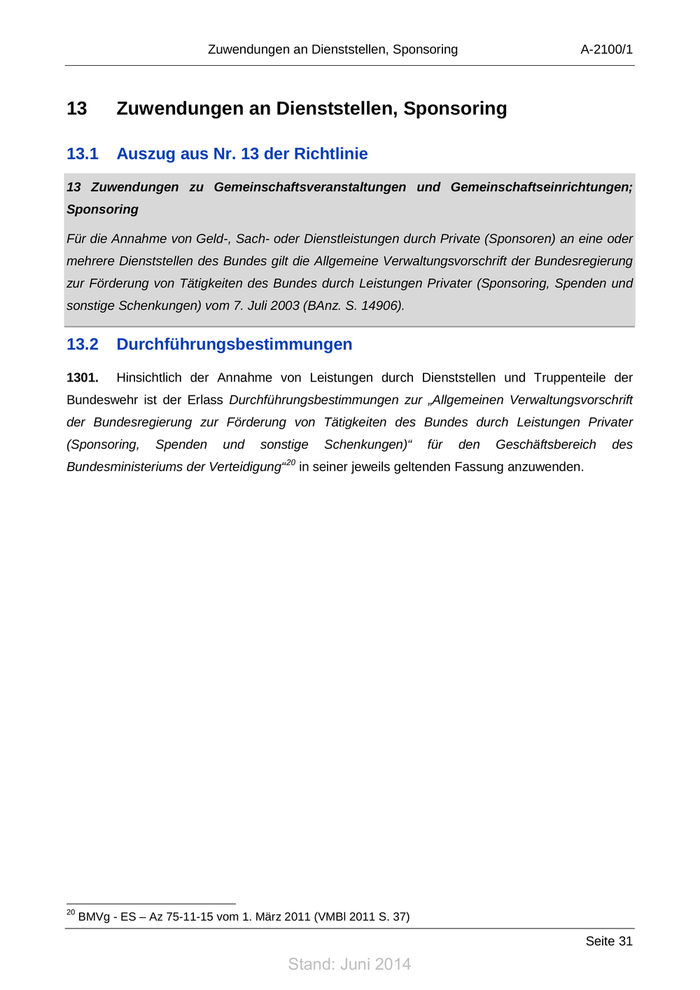 Zuwendungen an Dienststellen, Sponsoring A-2100/1

13 Zuwendungen an Dienststellen, Sponsoring

13.1 Auszug aus Nr. 13 der Richtlinie

13 Zuwendungen zu Gemeinschaftsveranstaltungen und Gemeinschaftseinrichtungen; Sponsoring

Für die Annahme von Geld-, Sach- oder Dienstleistungen durch Private (Sponsoren) an eine oder mehrere Dienststellen des Bundes gilt die Allgemeine Verwaltungsvorschrift der Bundesregierung zur Förderung von Tätigkeiten des Bundes durch Leistungen Privater (Sponsoring, Spenden und sonstige Schenkungen) vom 7. Juli 2003 (BAnz. S. 14906).

13.2 Durchführungsbestimmungen

1301. Hinsichtlich der Annahme von Leistungen durch Dienststellen und Truppenteile der Bundeswehr ist der Erlass Durchführungsbestimmungen zur „Allgemeinen Verwaltungsvorschrift der Bundesregierung zur Förderung von Tätigkeiten des Bundes durch Leistungen Privater (Sponsoring, Spenden und sonstige Schenkungen)“ für den Geschäftsbereich des Bundesministeriums der Verteidigung“$^{20}$ in seiner jeweils geltenden Fassung anzuwenden.

$^{20}$ BMVg - ES – Az 75-11-15 vom 1. März 2011 (VMBl 2011 S. 37)

Seite 31

Stand: Juni 2014